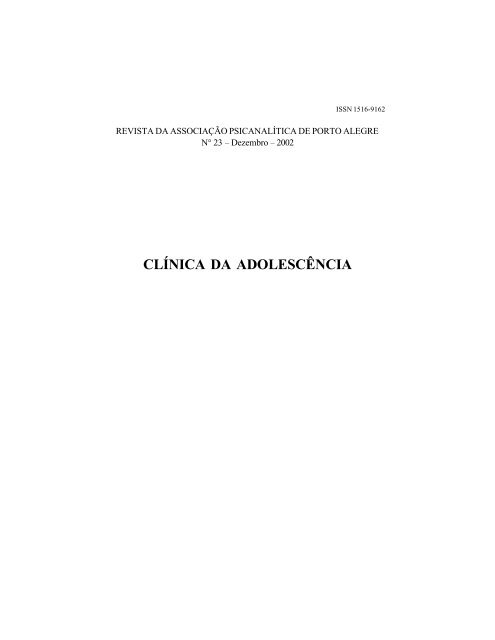 ISSN 1516-9162

REVISTA DA ASSOCIAÇÃO PSICANALÍTICA DE PORTO ALEGRE
N° 23 – Dezembro – 2002

CLÍNICA DA ADOLESCÊNCIA